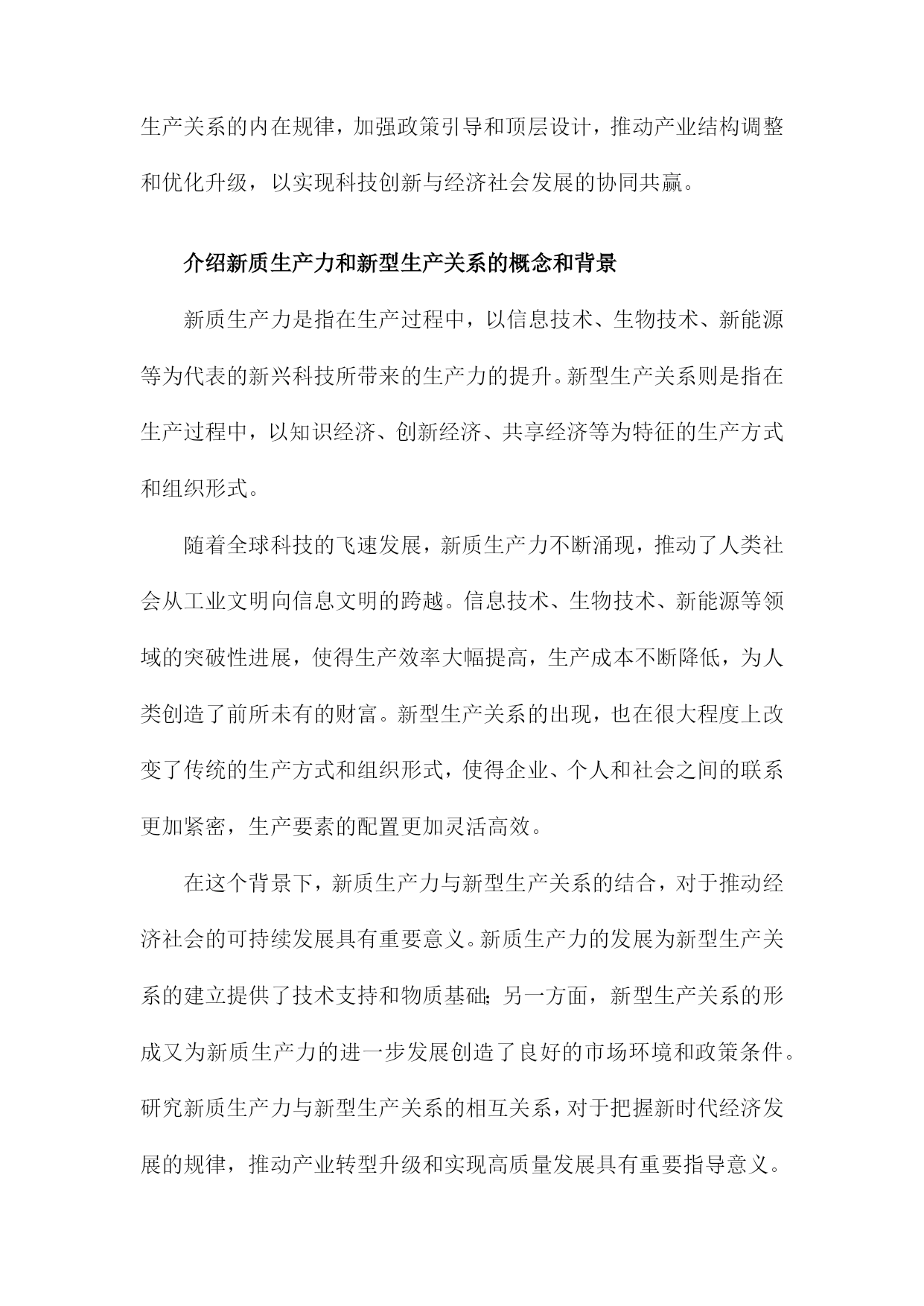 生产关系的内在规律，加强政策引导和顶层设计，推动产业结构调整和优化升级，以实现科技创新与经济社会发展的协同共赢。

介绍新质生产力和新型生产关系的概念和背景

新质生产力是指在生产过程中，以信息技术、生物技术、新能源等为代表的新兴科技所带来的生产力的提升。新型生产关系则是指在生产过程中，以知识经济、创新经济、共享经济等为特征的生产方式和组织形式。

随着全球科技的飞速发展，新质生产力不断涌现，推动了人类社会从工业文明向信息文明的跨越。信息技术、生物技术、新能源等领域的突破性进展，使得生产效率大幅提高，生产成本不断降低，为人类创造了前所未有的财富。新型生产关系的出现，也在很大程度上改变了传统的生产方式和组织形式，使得企业、个人和社会之间的联系更加紧密，生产要素的配置更加灵活高效。

在这个背景下，新质生产力与新型生产关系的结合，对于推动经济社会的可持续发展具有重要意义。新质生产力的发展为新型生产关系的建立提供了技术支持和物质基础；另一方面，新型生产关系的形成又为新质生产力的进一步发展创造了良好的市场环境和政策条件。研究新质生产力与新型生产关系的相互关系，对于把握新时代经济发展的规律，推动产业转型升级和实现高质量发展具有重要指导意义。